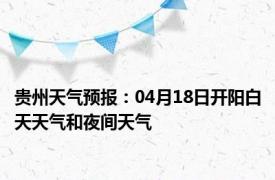 贵州天气预报：04月18日开阳白天天气和夜间天气